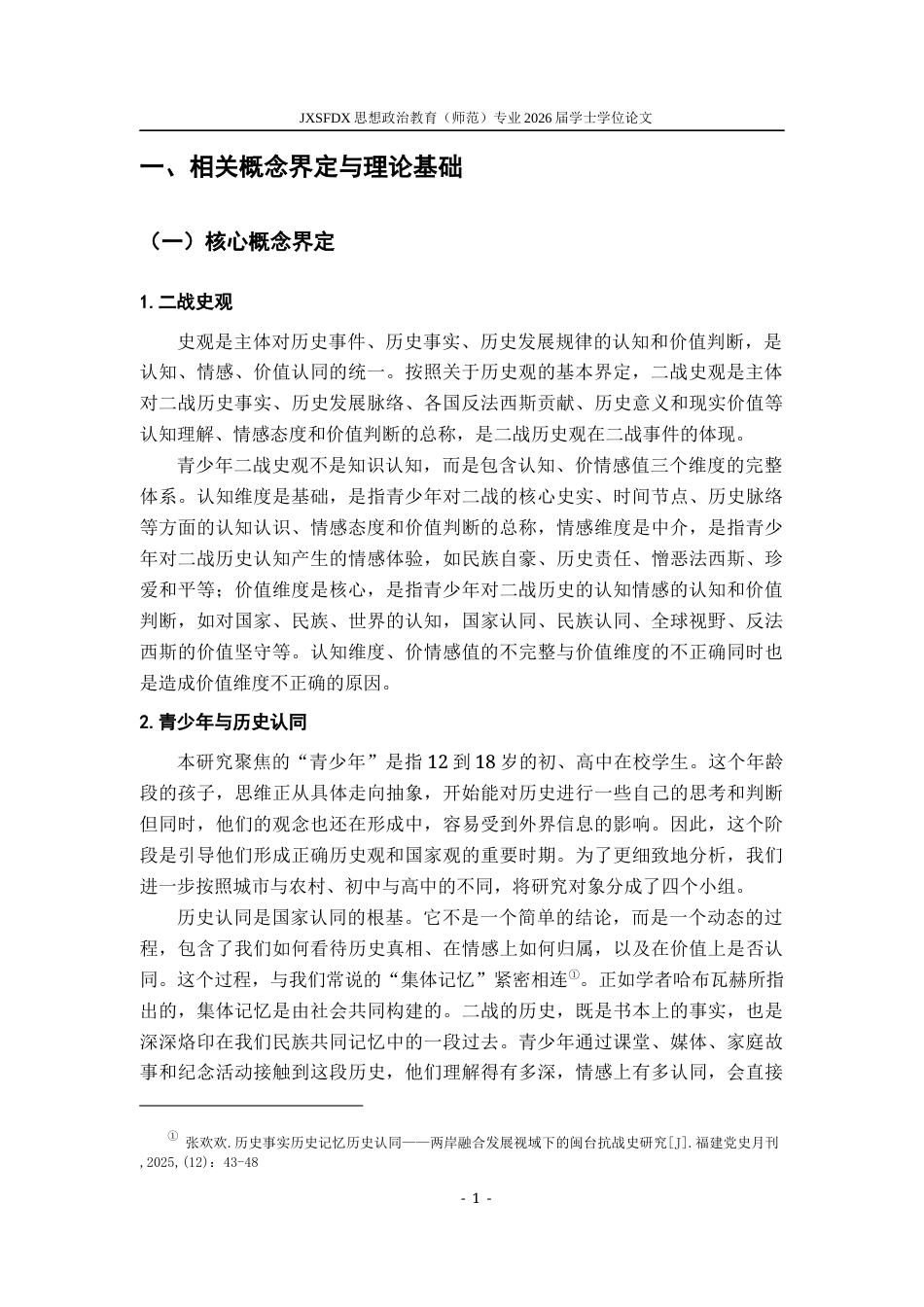 JXSFDX思想政治教育（师范）专业2026届学士学位论文

一、相关概念界定与理论基础

（一）核心概念界定

1.二战史观

史观是主体对历史事件、历史事实、历史发展规律的认知和价值判断，是认知、情感、价值认同的统一。按照关于历史观的基本界定，二战史观是主体对二战历史事实、历史发展脉络、各国反法西斯贡献、历史意义和现实价值等认知理解、情感态度和价值判断的总称，是二战历史观在二战事件的体现。

青少年二战史观不是知识认知，而是包含认知、价情感值三个维度的完整体系。认知维度是基础，是指青少年对二战的核心史实、时间节点、历史脉络等方面的认知认识、情感态度和价值判断的总称，情感维度是中介，是指青少年对二战历史认知产生的情感体验，如民族自豪、历史责任、憎恶法西斯、珍爱和平等；价值维度是核心，是指青少年对二战历史的认知情感的认知和价值判断，如对国家、民族、世界的认知，国家认同、民族认同、全球视野、反法西斯的价值坚守等。认知维度、价情感值的不完整与价值维度的不正确同时也是造成价值维度不正确的原因。

2.青少年与历史认同

本研究聚焦的“青少年”是指12到18岁的初、高中在校学生。这个年龄段的孩子，思维正从具体走向抽象，开始能对历史进行一些自己的思考和判断但同时，他们的观念也还在形成中，容易受到外界信息的影响。因此，这个阶段是引导他们形成正确历史观和国家观的重要时期。为了更细致地分析，我们进一步按照城市与农村、初中与高中的不同，将研究对象分成了四个小组。

历史认同是国家认同的根基。它不是一个简单的结论，而是一个动态的过程，包含了我们如何看待历史真相、在情感上如何归属，以及在价值上是否认同。这个过程，与我们常说的“集体记忆”紧密相连$^{①}$。正如学者哈布瓦赫所指出的，集体记忆是由社会共同构建的。二战的历史，既是书本上的事实，也是深深烙印在我们民族共同记忆中的一段过去。青少年通过课堂、媒体、家庭故事和纪念活动接触到这段历史，他们理解得有多深，情感上有多认同，会直接

$^{①}$ 张欢欢.历史事实历史记忆历史认同——两岸融合发展视域下的闽台抗战史研究[J].福建党史月刊,2025,(12)：43-48

- 1 -